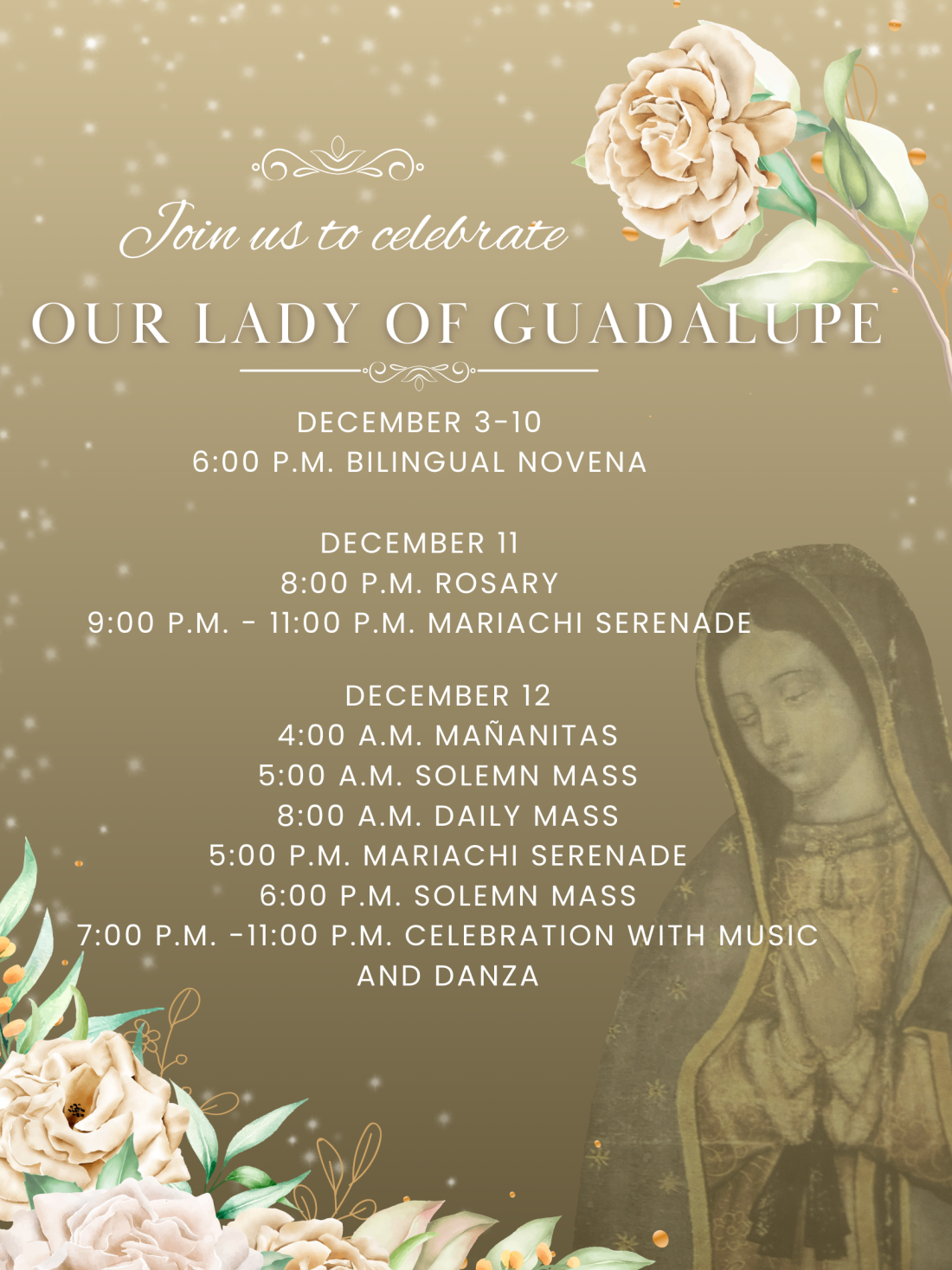 Join us to celebrate

OUR LADY OF GUADALUPE

DECEMBER 3-10
6:00 P.M. BILINGUAL NOVENA

DECEMBER 11
8:00 P.M. ROSARY
9:00 P.M. - 11:00 P.M. MARIACHI SERENADE

DECEMBER 12
4:00 A.M. MAÑANITAS
5:00 A.M. SOLEMN MASS
8:00 A.M. DAILY MASS
5:00 P.M. MARIACHI SERENADE
6:00 P.M. SOLEMN MASS
7:00 P.M. -11:00 P.M. CELEBRATION WITH MUSIC AND DANZA